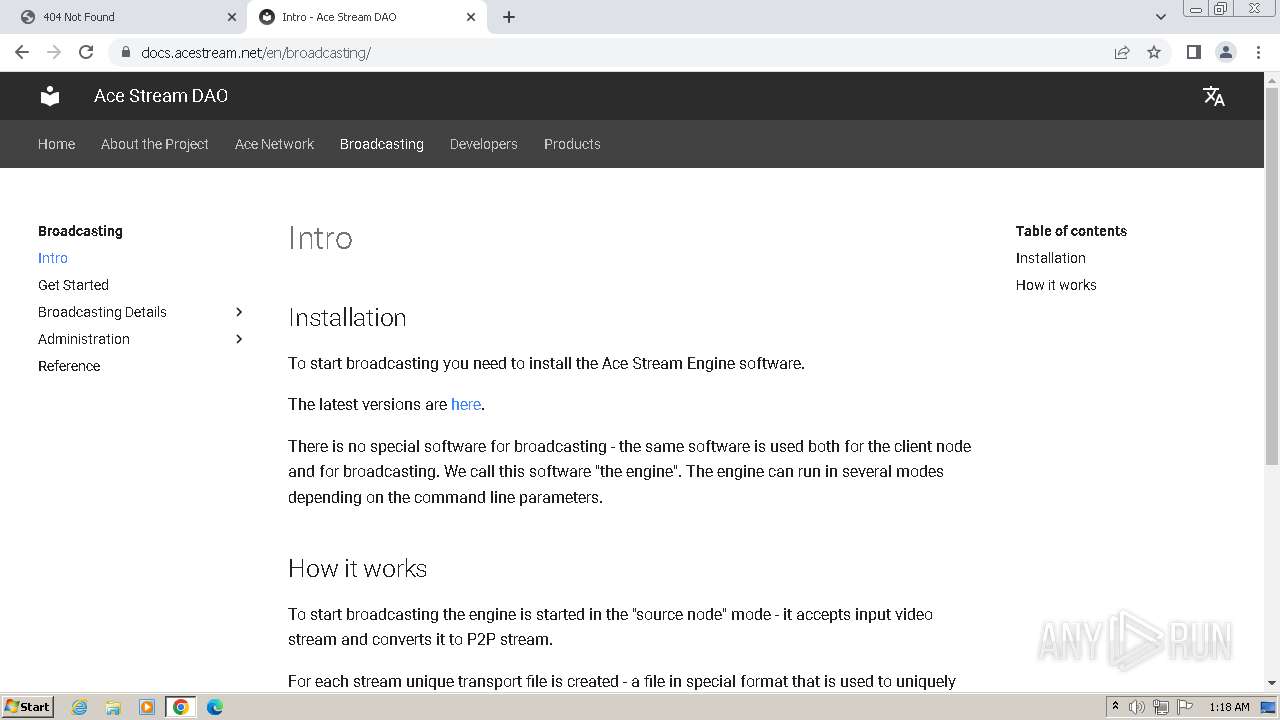 404 Not Found
Intro - Ace Stream DAO
docs.acestream.net/en/broadcasting/

Ace Stream DAO

Home About the Project Ace Network Broadcasting Developers Products

Broadcasting
Intro
Get Started
Broadcasting Details
Administration
Reference

Intro

Installation

To start broadcasting you need to install the Ace Stream Engine software.

The latest versions are here.

There is no special software for broadcasting - the same software is used both for the client node and for broadcasting. We call this software "the engine". The engine can run in several modes depending on the command line parameters.

How it works

To start broadcasting the engine is started in the "source node" mode - it accepts input video stream and converts it to P2P stream.

For each stream unique transport file is created - a file in special format that is used to uniquely

Table of contents
Installation
How it works

ANY RUN

Start
1:18 AM